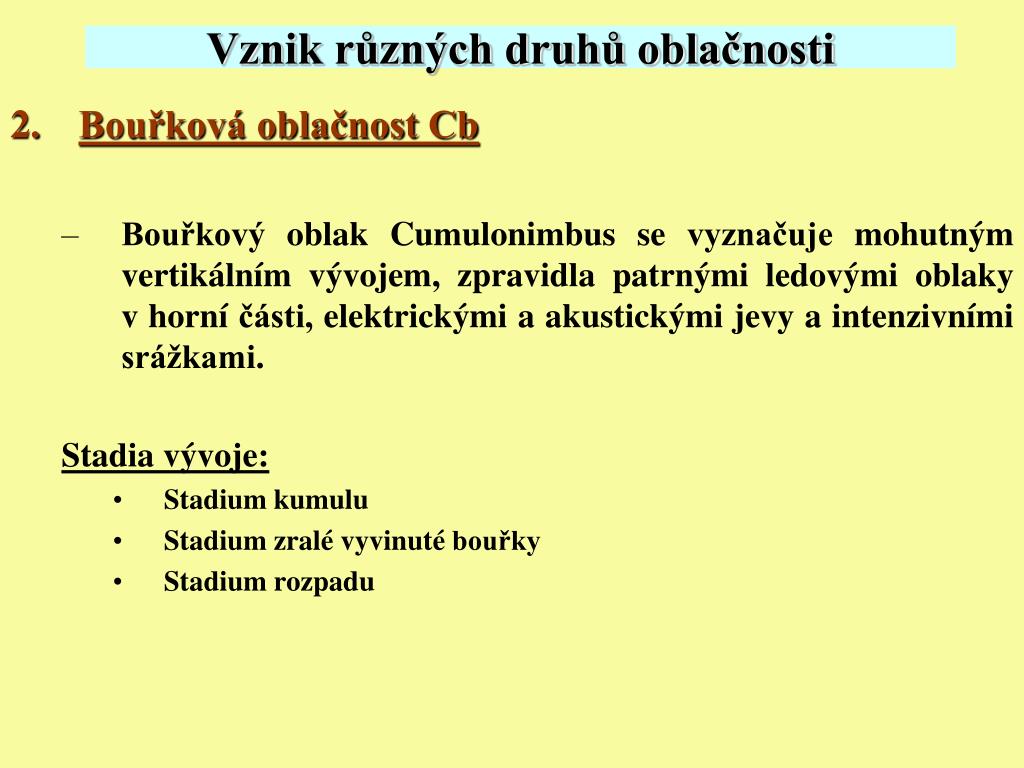 Vznik různých druhů oblačnosti

2. Bouřková oblačnost Cb

– Bouřkový oblak Cumulonimbus se vyznačuje mohutným vertikálním vývojem, zpravidla patrnými ledovými oblaky v horní části, elektrickými a akustickými jevy a intenzivními srážkami.

Stadia vývoje:

• Stadium kumulu
• Stadium zralé vyvinuté bouřky
• Stadium rozpadu